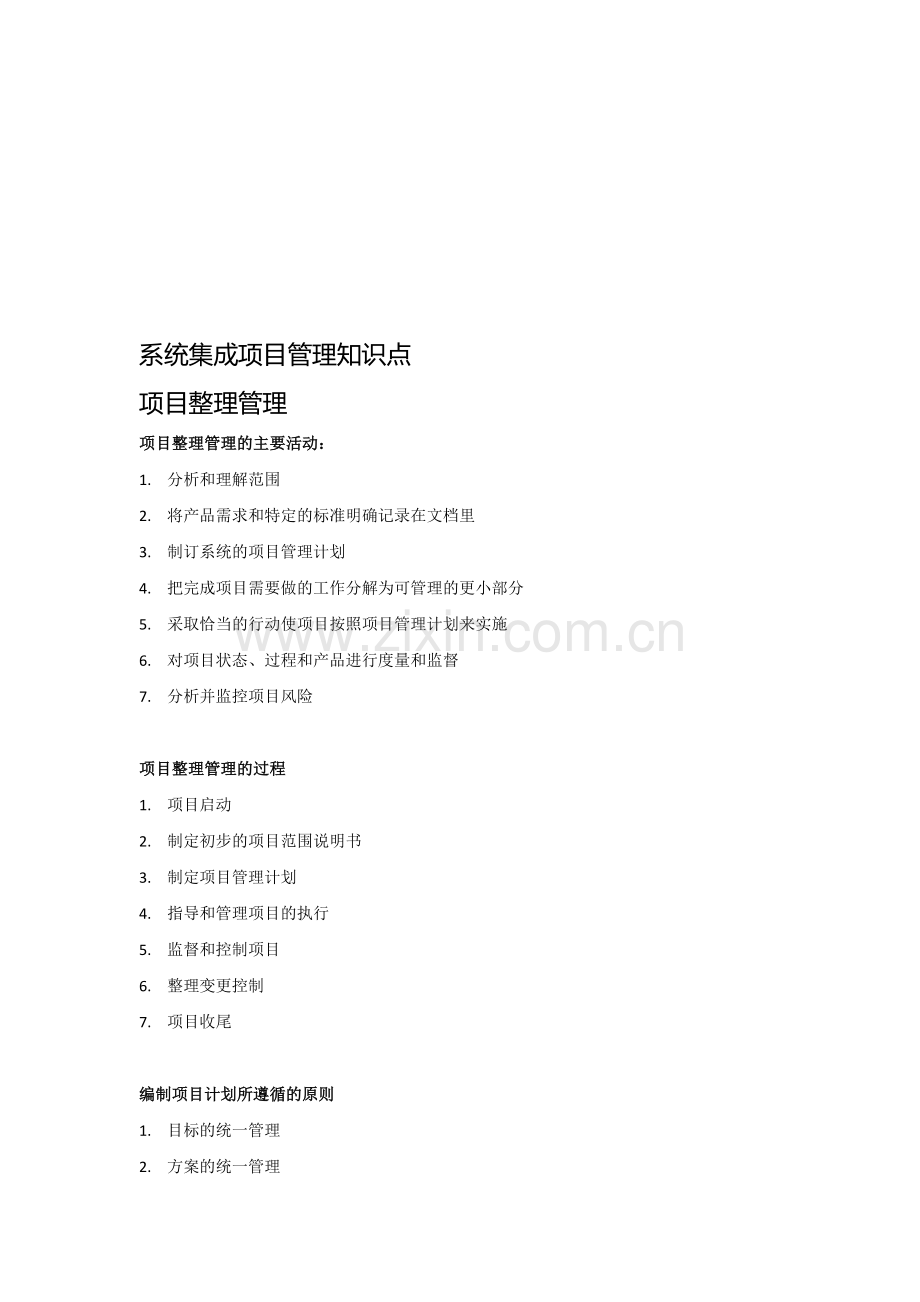 系统集成项目管理知识点

项目整理管理

项目整理管理的主要活动：

1.分析和理解范围

2.将产品需求和特定的标准明确记录在文档里

3.制订系统的项目管理计划

4.把完成项目需要做的工作分解为可管理的更小部分

5.采取恰当的行动使项目按照项目管理计划来实施

6.对项目状态、过程和产品进行度量和监督

7.分析并监控项目风险

项目整理管理的过程

1.项目启动

2.制定初步的项目范围说明书

3.制定项目管理计划

4.指导和管理项目的执行

5.监督和控制项目

6.整理变更控制

7.项目收尾

编制项目计划所遵循的原则

1.目标的统一管理

2.方案的统一管理

www.zixin.com.cn